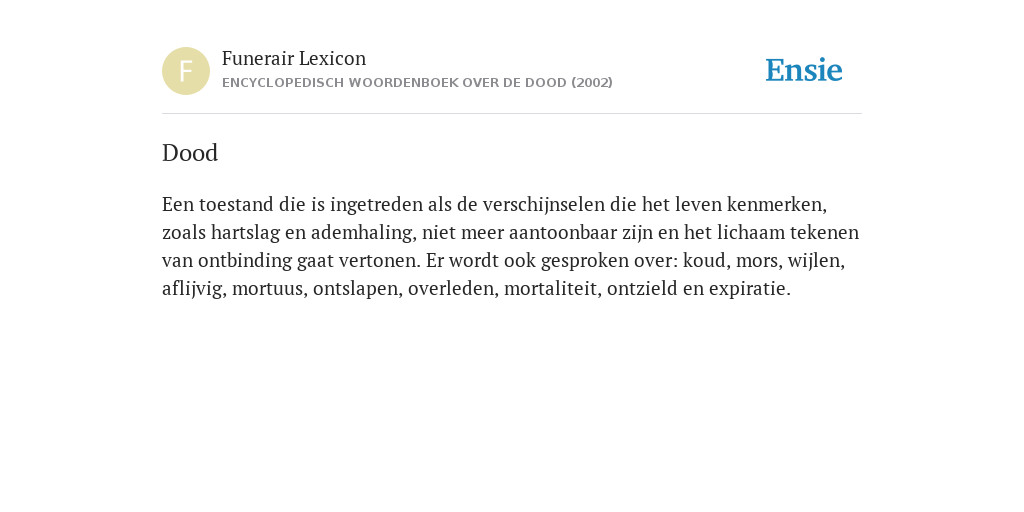 F

Funerair Lexicon
ENCYCLOPEDISCH WOORDENBOEK OVER DE DOOD (2002)

Ensie

Dood

Een toestand die is ingetreden als de verschijnselen die het leven kenmerken, zoals hartslag en ademhaling, niet meer aantoonbaar zijn en het lichaam tekenen van ontbinding gaat vertonen. Er wordt ook gesproken over: koud, mors, wijlen, aflijvig, mortuus, ontslapen, overleden, mortaliteit, ontzield en expiratie.